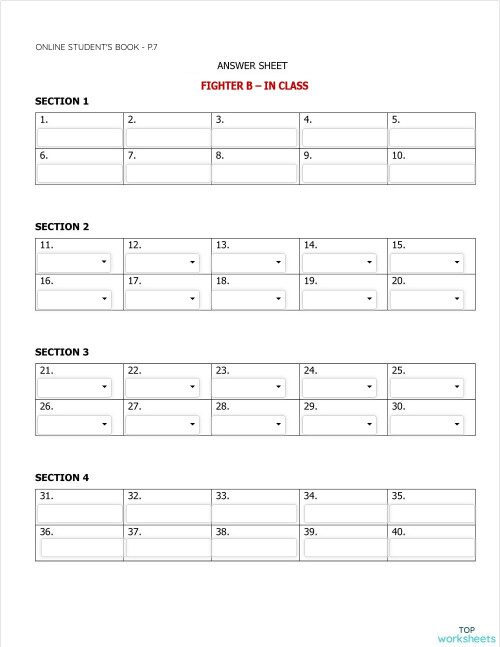 ONLINE STUDENT'S BOOK - P.7

ANSWER SHEET

FIGHTER B – IN CLASS

SECTION 1

| 1. | 2. | 3. | 4. | 5. |
|---|---|---|---|---|
| 6. | 7. | 8. | 9. | 10. |

SECTION 2

| 11. | 12. | 13. | 14. | 15. |
|---|---|---|---|---|
| 16. | 17. | 18. | 19. | 20. |

SECTION 3

| 21. | 22. | 23. | 24. | 25. |
|---|---|---|---|---|
| 26. | 27. | 28. | 29. | 30. |

SECTION 4

| 31. | 32. | 33. | 34. | 35. |
|---|---|---|---|---|
| 36. | 37. | 38. | 39. | 40. |

TOP
worksheets